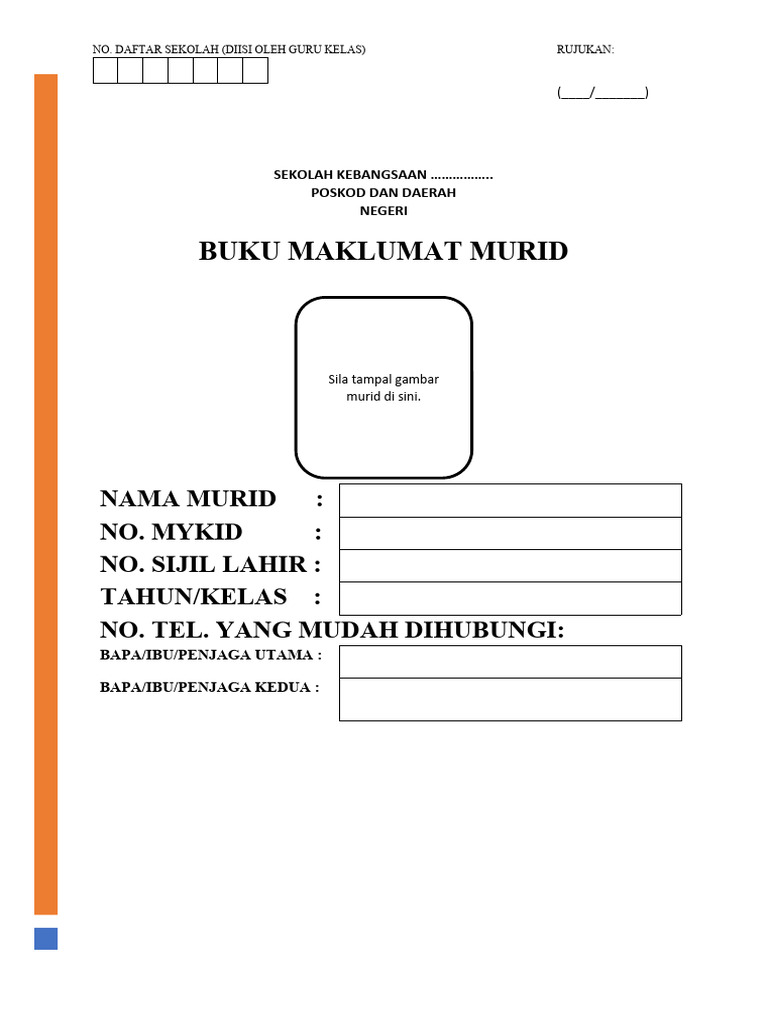 NO. DAFTAR SEKOLAH (DIISI OLEH GURU KELAS)

RUJUKAN:

(____/_______)

SEKOLAH KEBANGSAAN ……………..
POSKOD DAN DAERAH
NEGERI

BUKU MAKLUMAT MURID

Sila tampal gambar murid di sini.

NAMA MURID :
NO. MYKID :
NO. SIJIL LAHIR :
TAHUN/KELAS :
NO. TEL. YANG MUDAH DIHUBUNGI:
BAPA/IBU/PENJAGA UTAMA :
BAPA/IBU/PENJAGA KEDUA :